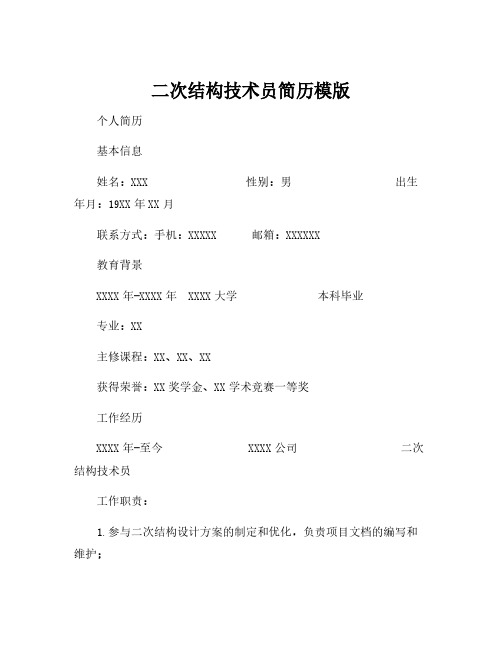 二次结构技术员简历模版

个人简历

基本信息

姓名：XXX 性别：男 出生年月：19XX 年 XX 月

联系方式：手机：XXXXX 邮箱：XXXXXX

教育背景

XXXX 年-XXXX 年 XXXX 大学 本科毕业

专业：XX

主修课程：XX、XX、XX

获得荣誉：XX 奖学金、XX 学术竞赛一等奖

工作经历

XXXX 年-至今 XXXX 公司 二次结构技术员

工作职责：

1. 参与二次结构设计方案的制定和优化，负责项目文档的编写和维护；